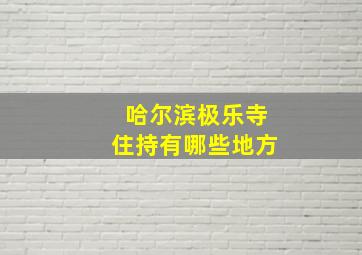 哈尔滨极乐寺
住持有哪些地方